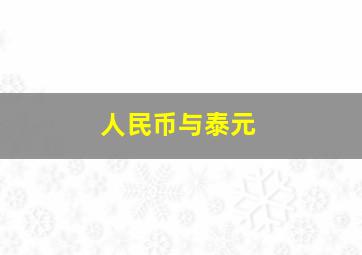 人民币与泰元